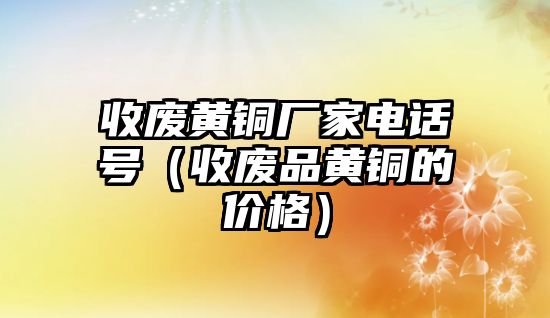 收废黄铜厂家电话号（收废品黄铜的价格）